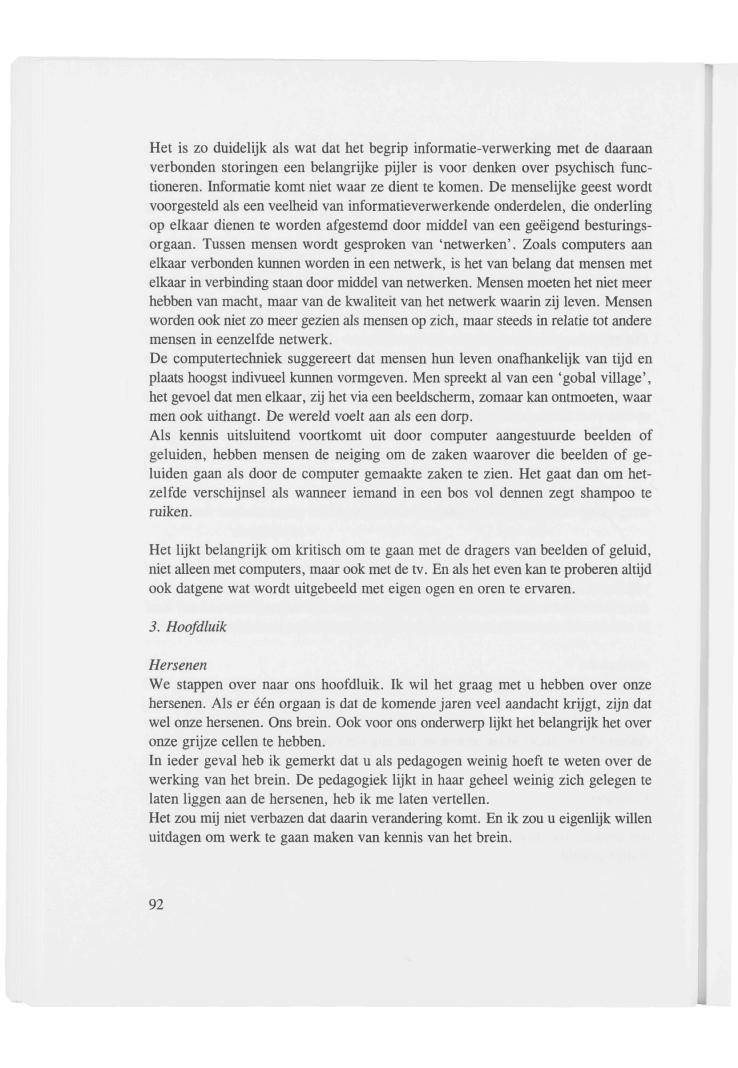 Het is zo duidelijk als wat dat het begrip informatie-verwerking met de daaraan verbonden storingen een belangrijke pijler is voor denken over psychisch functioneren. Informatie komt niet waar ze dient te komen. De menselijke geest wordt voorgesteld als een veelheid van informatieverwerkende onderdelen, die onderling op elkaar dienen te worden afgestemd door middel van een geëigend besturingsorgaan. Tussen mensen wordt gesproken van 'netwerken'. Zoals computers aan elkaar verbonden kunnen worden in een netwerk, is het van belang dat mensen met elkaar in verbinding staan door middel van netwerken. Mensen moeten het niet meer hebben van macht, maar van de kwaliteit van het netwerk waarin zij leven. Mensen worden ook niet zo meer gezien als mensen op zich, maar steeds in relatie tot andere mensen in eenzelfde netwerk.
De computertechniek suggereert dat mensen hun leven onafhankelijk van tijd en plaats hoogst indivueel kunnen vormgeven. Men spreekt al van een 'gobal village', het gevoel dat men elkaar, zij het via een beeldscherm, zomaar kan ontmoeten, waar men ook uithangt. De wereld voelt aan als een dorp.
Als kennis uitsluitend voortkomt uit door computer aangestuurde beelden of geluiden, hebben mensen de neiging om de zaken waarover die beelden of geluiden gaan als door de computer gemaakte zaken te zien. Het gaat dan om hetzelfde verschijnsel als wanneer iemand in een bos vol dennen zegt shampoo te ruiken.

Het lijkt belangrijk om kritisch om te gaan met de dragers van beelden of geluid, niet alleen met computers, maar ook met de tv. En als het even kan te proberen altijd ook datgene wat wordt uitgebeeld met eigen ogen en oren te ervaren.

3. Hoofdluik

Hersenen
We stappen over naar ons hoofdluik. Ik wil het graag met u hebben over onze hersenen. Als er één orgaan is dat de komende jaren veel aandacht krijgt, zijn dat wel onze hersenen. Ons brein. Ook voor ons onderwerp lijkt het belangrijk het over onze grijze cellen te hebben.
In ieder geval heb ik gemerkt dat u als pedagogen weinig hoeft te weten over de werking van het brein. De pedagogiek lijkt in haar geheel weinig zich gelegen te laten liggen aan de hersenen, heb ik me laten vertellen.
Het zou mij niet verbazen dat daarin verandering komt. En ik zou u eigenlijk willen uitdagen om werk te gaan maken van kennis van het brein.

92